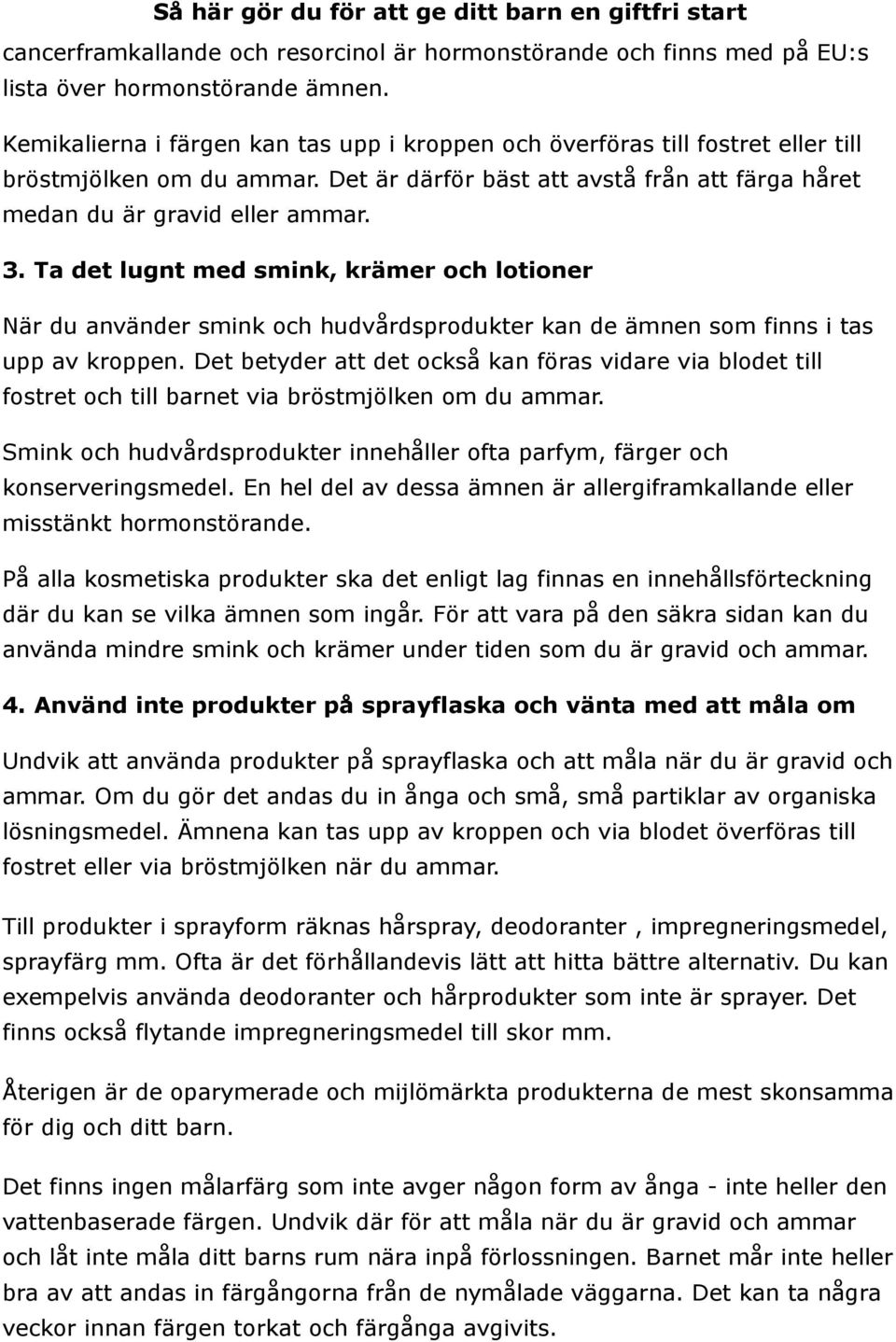 Så här gör du för att ge ditt barn en giftfri start

cancerframkallande och resorcinol är hormonstörande och finns med på EU:s lista över hormonstörande ämnen.

Kemikalierna i färgen kan tas upp i kroppen och överföras till fostret eller till bröstmjölken om du ammar. Det är därför bäst att avstå från att färga håret medan du är gravid eller ammar.

3. Ta det lugnt med smink, krämer och lotioner

När du använder smink och hudvårdsprodukter kan de ämnen som finns i tas upp av kroppen. Det betyder att det också kan föras vidare via blodet till fostret och till barnet via bröstmjölken om du ammar.

Smink och hudvårdsprodukter innehåller ofta parfym, färger och konserveringsmedel. En hel del av dessa ämnen är allergiframkallande eller misstänkt hormonstörande.

På alla kosmetiska produkter ska det enligt lag finnas en innehållsförteckning där du kan se vilka ämnen som ingår. För att vara på den säkra sidan kan du använda mindre smink och krämer under tiden som du är gravid och ammar.

4. Använd inte produkter på sprayflaska och vänta med att måla om

Undvik att använda produkter på sprayflaska och att måla när du är gravid och ammar. Om du gör det andas du in ånga och små, små partiklar av organiska lösningsmedel. Ämnena kan tas upp av kroppen och via blodet överföras till fostret eller via bröstmjölken när du ammar.

Till produkter i sprayform räknas hårspray, deodoranter , impregneringsmedel, sprayfärg mm. Ofta är det förhållandevis lätt att hitta bättre alternativ. Du kan exempelvis använda deodoranter och hårprodukter som inte är sprayer. Det finns också flytande impregneringsmedel till skor mm.

Återigen är de oparymerade och mijlömärkta produkterna de mest skonsamma för dig och ditt barn.

Det finns ingen målarfärg som inte avger någon form av ånga - inte heller den vattenbaserade färgen. Undvik där för att måla när du är gravid och ammar och låt inte måla ditt barns rum nära inpå förlossningen. Barnet mår inte heller bra av att andas in färgångorna från de nymålade väggarna. Det kan ta några veckor innan färgen torkat och färgånga avgivits.